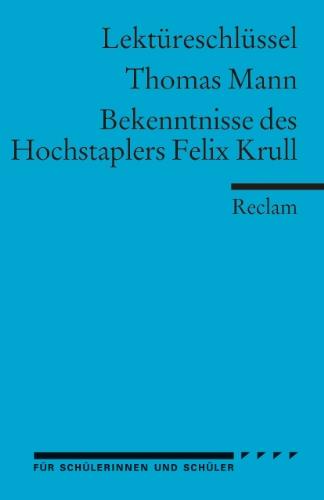 Lektüreschlüssel

Thomas Mann

Bekenntnisse des Hochstaplers Felix Krull

Reclam

FÜR SCHÜLERINNEN UND SCHÜLER